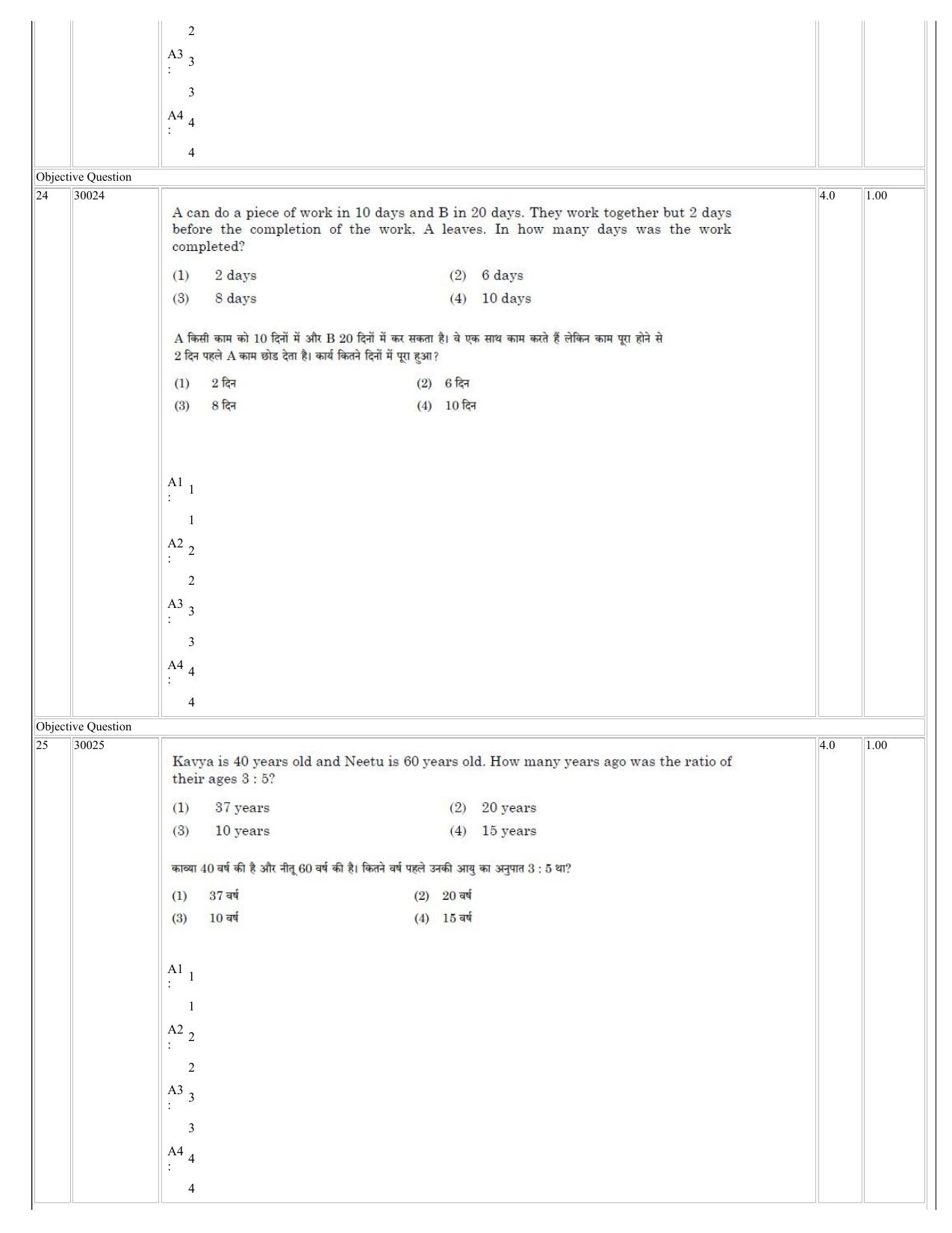 2

A3 : 3

3

A4 : 4

4

Objective Question

24 30024

A can do a piece of work in 10 days and B in 20 days. They work together but 2 days before the completion of the work, A leaves. In how many days was the work completed?

(1) 2 days (2) 6 days
(3) 8 days (4) 10 days

A किसी काम को 10 दिनों में और B 20 दिनों में कर सकता है। वे एक साथ काम करते हैं लेकिन काम पूरा होने से 2 दिन पहले A काम छोड देता है। कार्य कितने दिनों में पूरा हुआ?

(1) 2 दिन (2) 6 दिन
(3) 8 दिन (4) 10 दिन

A1 : 1

1

A2 : 2

2

A3 : 3

3

A4 : 4

4

4.0 1.00

Objective Question

25 30025

Kavya is 40 years old and Neetu is 60 years old. How many years ago was the ratio of their ages 3 : 5?

(1) 37 years (2) 20 years
(3) 10 years (4) 15 years

काव्या 40 वर्ष की है और नीतू 60 वर्ष की है। कितने वर्ष पहले उनकी आयु का अनुपात 3 : 5 था?

(1) 37 वर्ष (2) 20 वर्ष
(3) 10 वर्ष (4) 15 वर्ष

A1 : 1

1

A2 : 2

2

A3 : 3

3

A4 : 4

4

4.0 1.00